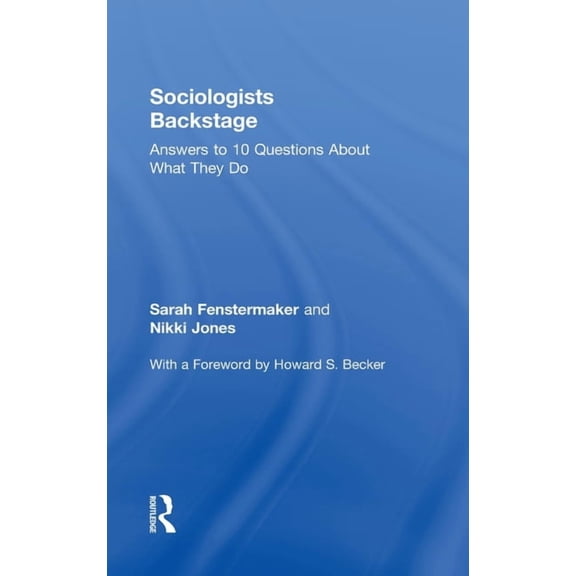 Sociologists Backstage

Answers to 10 Questions About What They Do

Sarah Fenstermaker and Nikki Jones

With a Foreword by Howard S. Becker

ROUTLEDGE